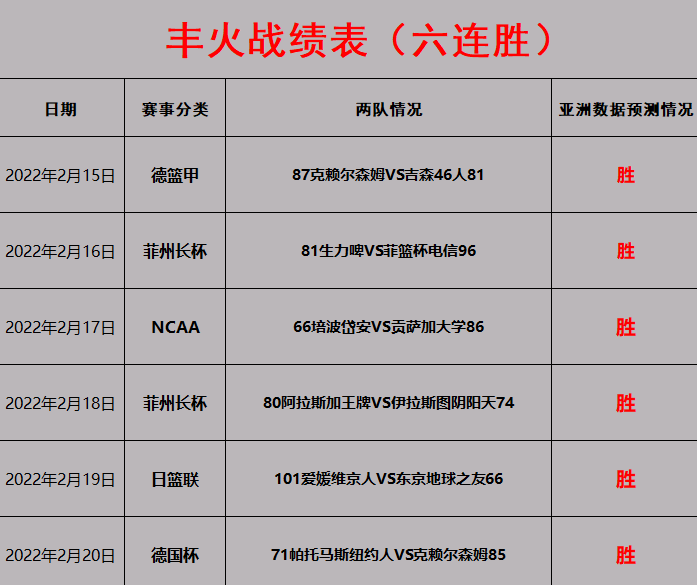 丰火战绩表（六连胜）

| 日期 | 赛事分类 | 两队情况 | 亚洲数据预测情况 |
|---|---|---|---|
| 2022年2月15日 | 德篮甲 | 87克赖尔森姆VS吉森46人81 | 胜 |
| 2022年2月16日 | 菲州长杯 | 81生力啤VS菲篮杯电信96 | 胜 |
| 2022年2月17日 | NCAA | 66培波岱安VS贡萨加大学86 | 胜 |
| 2022年2月18日 | 菲州长杯 | 80阿拉斯加王牌VS伊拉斯图阴阳天74 | 胜 |
| 2022年2月19日 | 日篮联 | 101爱媛维京人VS东京地球之友66 | 胜 |
| 2022年2月20日 | 德国杯 | 71帕托马斯纽约人VS克赖尔森姆85 | 胜 |